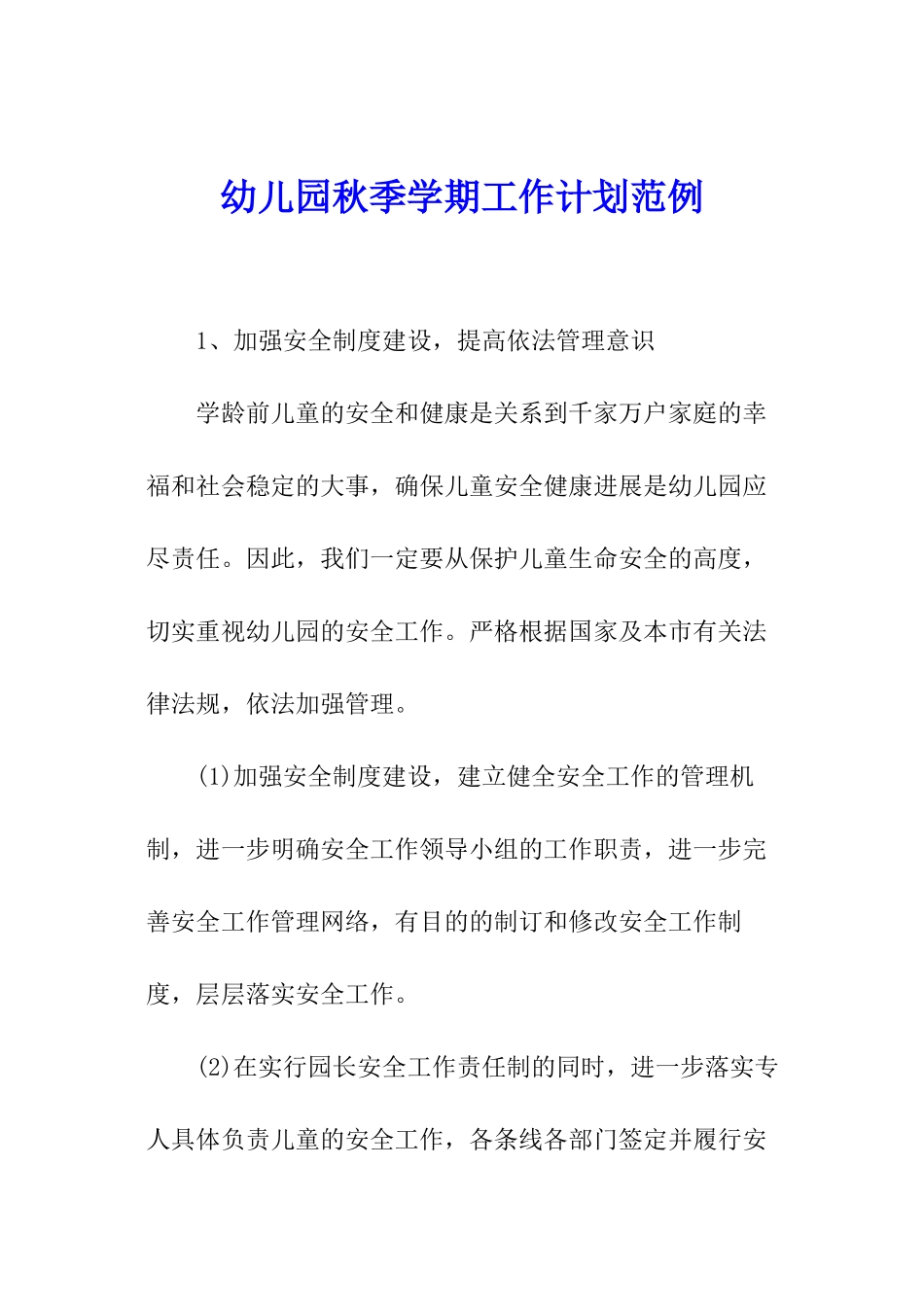 幼儿园秋季学期工作计划范例

1、加强安全制度建设，提高依法管理意识

学龄前儿童的安全和健康是关系到千家万户家庭的幸福和社会稳定的大事，确保儿童安全健康进展是幼儿园应尽责任。因此，我们一定要从保护儿童生命安全的高度，切实重视幼儿园的安全工作。严格根据国家及本市有关法律法规，依法加强管理。

(1)加强安全制度建设，建立健全安全工作的管理机制，进一步明确安全工作领导小组的工作职责，进一步完善安全工作管理网络，有目的的制订和修改安全工作制度，层层落实安全工作。

(2)在实行园长安全工作责任制的同时，进一步落实专人具体负责儿童的安全工作，各条线各部门签定并履行安